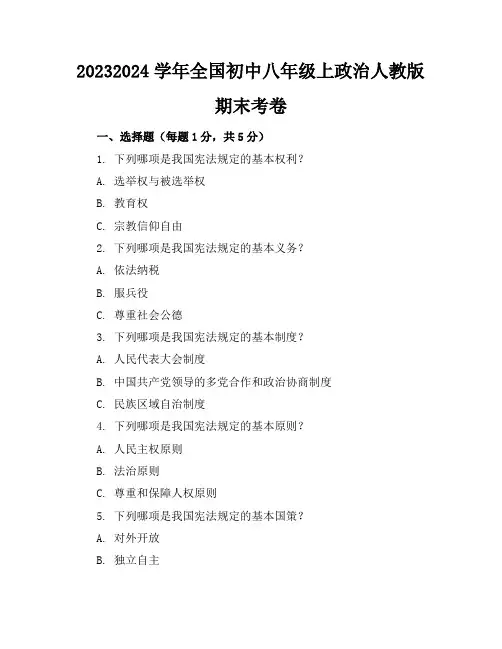 20232024 学年全国初中八年级上政治人教版

期末考卷

一、选择题（每题 1 分，共 5 分）

1. 下列哪项是我国宪法规定的基本权利？

A. 选举权与被选举权

B. 教育权

C. 宗教信仰自由

2. 下列哪项是我国宪法规定的基本义务？

A. 依法纳税

B. 服兵役

C. 尊重社会公德

3. 下列哪项是我国宪法规定的基本制度？

A. 人民代表大会制度

B. 中国共产党领导的多党合作和政治协商制度

C. 民族区域自治制度

4. 下列哪项是我国宪法规定的基本原则？

A. 人民主权原则

B. 法治原则

C. 尊重和保障人权原则

5. 下列哪项是我国宪法规定的基本国策？

A. 对外开放

B. 独立自主